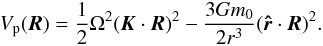 $V_{\mathrm{p}}(\boldsymbol{R}) = \frac{1}{2}\Omega^2(\boldsymbol{K} \cdot \boldsymbol{R})^2 - \frac{3Gm_0}{2r^3}(\hat{\boldsymbol{r}} \cdot \boldsymbol{R})^2.$